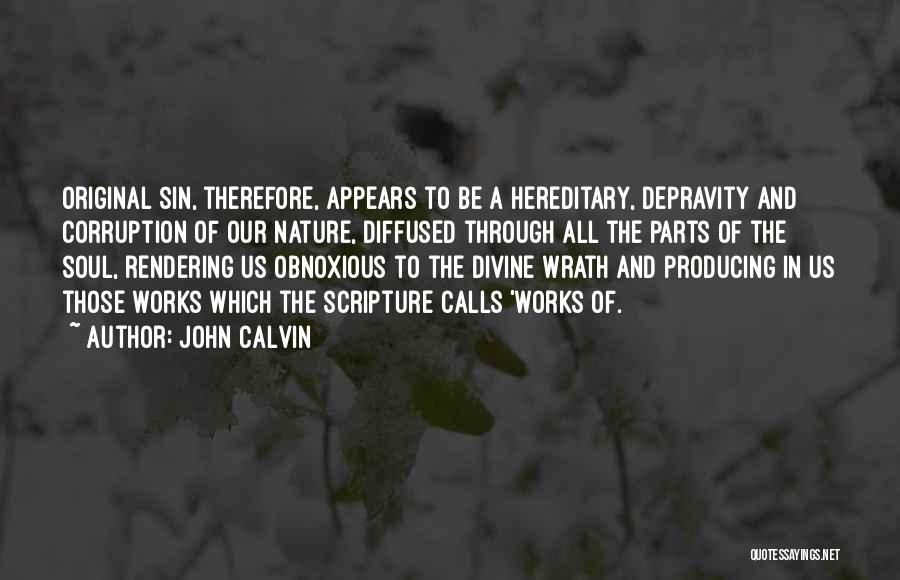 ORIGINAL SIN, THEREFORE, APPEARS TO BE A HEREDITARY, DEPRAVITY AND CORRUPTION OF OUR NATURE, DIFFUSED THROUGH ALL THE PARTS OF THE SOUL, RENDERING US OBNOXIOUS TO THE DIVINE WRATH AND PRODUCING IN US THOSE WORKS WHICH THE SCRIPTURE CALLS 'WORKS OF.

~ AUTHOR: JOHN CALVIN

QUOTESSAYINGS.NET